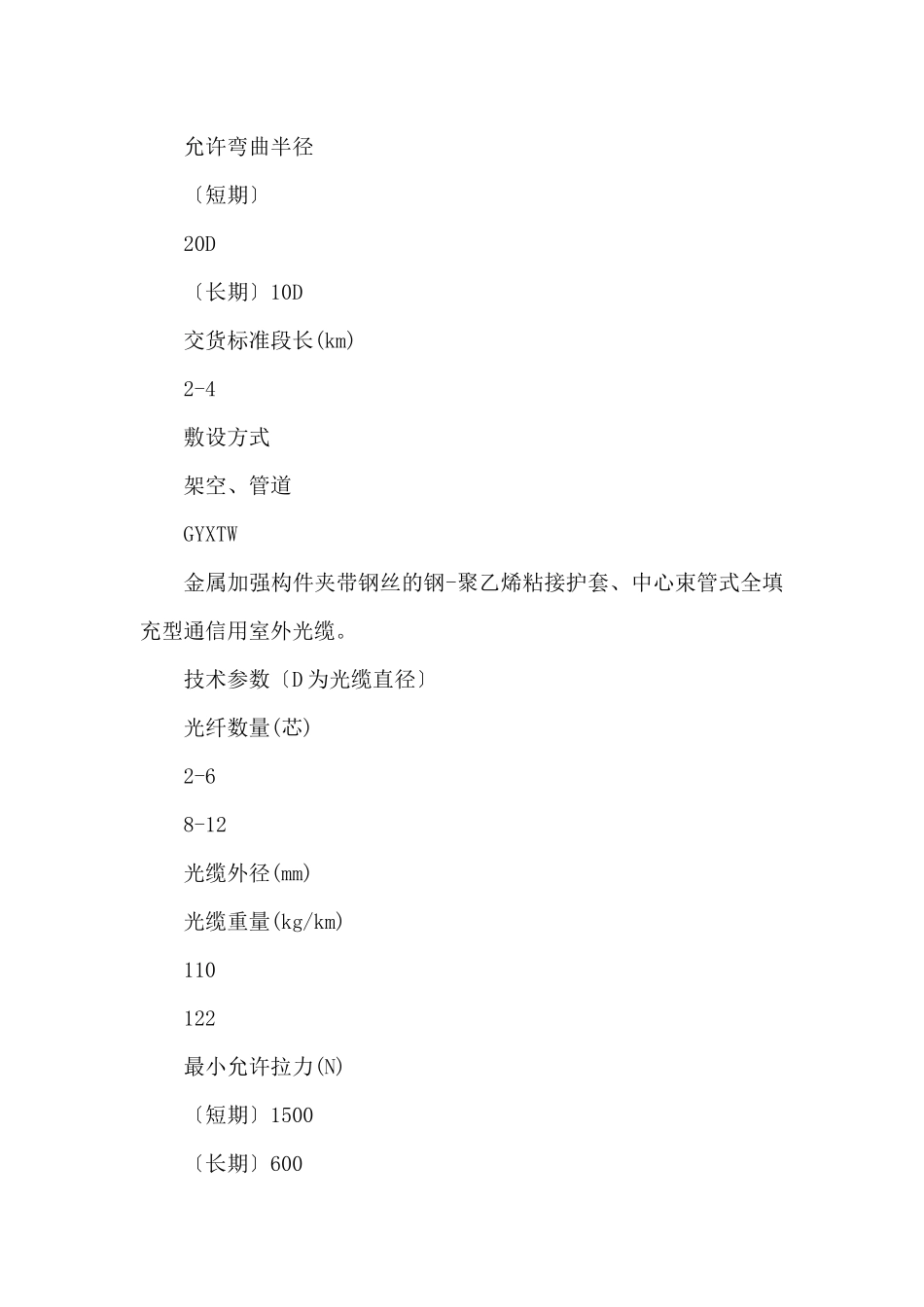 允许弯曲半径

〔短期〕

20D

〔长期〕10D

交货标准段长(km)

2-4

敷设方式

架空、管道

GYXTW

金属加强构件夹带钢丝的钢-聚乙烯粘接护套、中心束管式全填充型通信用室外光缆。

技术参数〔D为光缆直径〕

光纤数量(芯)

2-6

8-12

光缆外径(mm)

光缆重量(kg/km)

110

122

最小允许拉力(N)

〔短期〕1500

〔长期〕600